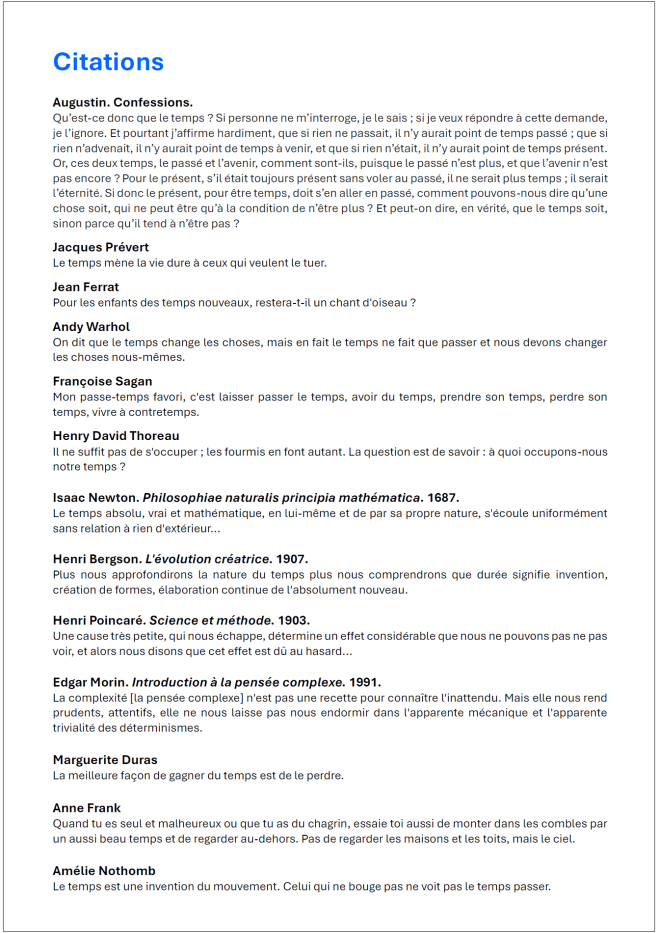 Citations

Augustin. Confessions.
Qu'est-ce donc que le temps ? Si personne ne m'interroge, je le sais ; si je veux répondre à cette demande, je l'ignore. Et pourtant j'affirme hardiment, que si rien ne passait, il n'y aurait point de temps passé ; que si rien n'advenait, il n'y aurait point de temps à venir, et que si rien n'était, il n'y aurait point de temps présent. Or, ces deux temps, le passé et l'avenir, comment sont-ils, puisque le passé n'est plus, et que l'avenir n'est pas encore ? Pour le présent, s'il était toujours présent sans voler au passé, il ne serait plus temps ; il serait l'éternité. Si donc le présent, pour être temps, doit s'en aller en passé, comment pouvons-nous dire qu'une chose soit, qui ne peut être qu'à la condition de n'être plus ? Et peut-on dire, en vérité, que le temps soit, sinon parce qu'il tend à n'être pas ?

Jacques Prévert
Le temps mène la vie dure à ceux qui veulent le tuer.

Jean Ferrat
Pour les enfants des temps nouveaux, restera-t-il un chant d'oiseau ?

Andy Warhol
On dit que le temps change les choses, mais en fait le temps ne fait que passer et nous devons changer les choses nous-mêmes.

Françoise Sagan
Mon passe-temps favori, c'est laisser passer le temps, avoir du temps, prendre son temps, perdre son temps, vivre à contretemps.

Henry David Thoreau
Il ne suffit pas de s'occuper ; les fourmis en font autant. La question est de savoir : à quoi occupons-nous notre temps ?

Isaac Newton. Philosophiae naturalis principia mathématica. 1687.
Le temps absolu, vrai et mathématique, en lui-même et de par sa propre nature, s'écoule uniformément sans relation à rien d'extérieur...

Henri Bergson. L'évolution créatrice. 1907.
Plus nous approfondirons la nature du temps plus nous comprendrons que durée signifie invention, création de formes, élaboration continue de l'absolument nouveau.

Henri Poincaré. Science et méthode. 1903.
Une cause très petite, qui nous échappe, détermine un effet considérable que nous ne pouvons pas ne pas voir, et alors nous disons que cet effet est dû au hasard...

Edgar Morin. Introduction à la pensée complexe. 1991.
La complexité [la pensée complexe] n'est pas une recette pour connaître l'inattendu. Mais elle nous rend prudents, attentifs, elle ne nous laisse pas nous endormir dans l'apparente mécanique et l'apparente trivialité des déterminismes.

Marguerite Duras
La meilleure façon de gagner du temps est de le perdre.

Anne Frank
Quand tu es seul et malheureux ou que tu as du chagrin, essaie toi aussi de monter dans les combles par un aussi beau temps et de regarder au-dehors. Pas de regarder les maisons et les toits, mais le ciel.

Amélie Nothomb
Le temps est une invention du mouvement. Celui qui ne bouge pas ne voit pas le temps passer.